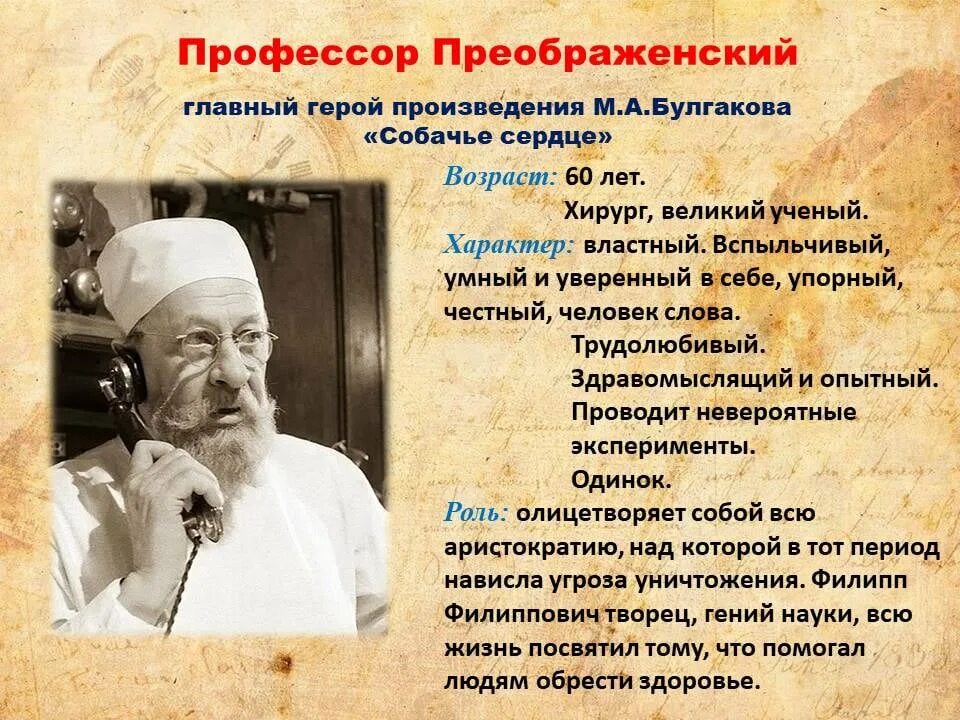 Профессор Преображенский

главный герой произведения М.А.Булгакова «Собачье сердце»

Возраст: 60 лет.
Хирург, великий ученый.

Характер: властный. Вспыльчивый, умный и уверенный в себе, упорный, честный, человек слова.
Трудолюбивый.
Здравомыслящий и опытный.
Проводит невероятные эксперименты.
Одинок.

Роль: олицетворяет собой всю аристократию, над которой в тот период нависла угроза уничтожения. Филипп Филиппович творец, гений науки, всю жизнь посвятил тому, что помогал людям обрести здоровье.